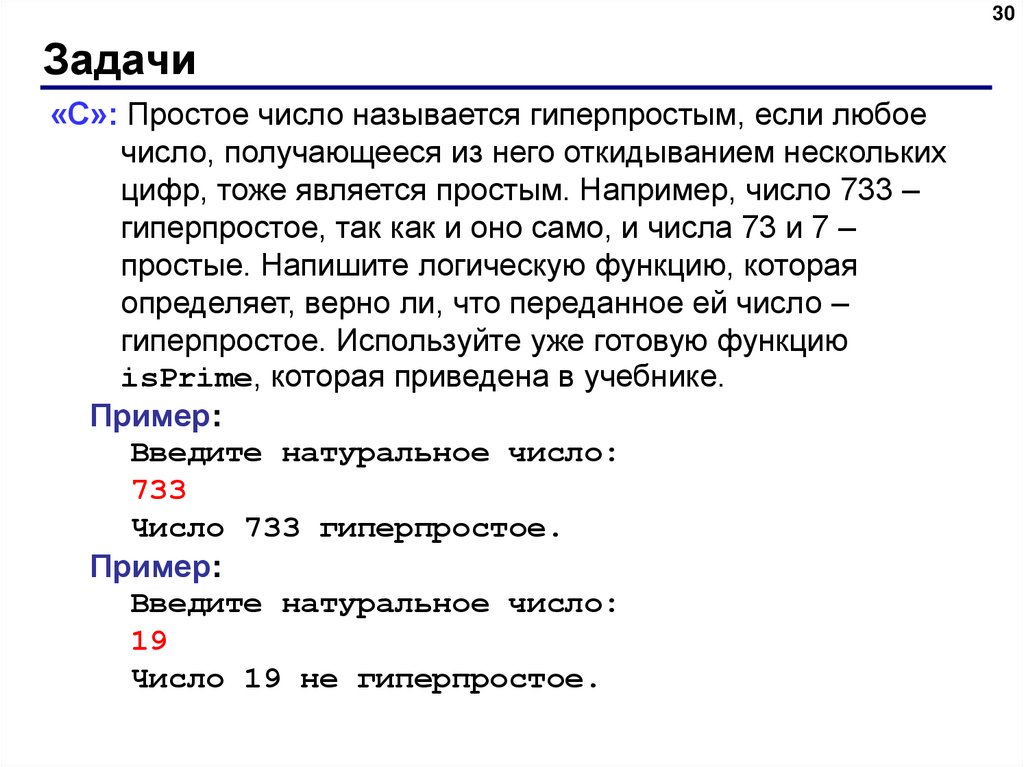 30

Задачи

«C»: Простое число называется гиперпростым, если любое число, получающееся из него откидыванием нескольких цифр, тоже является простым. Например, число 733 – гиперпростое, так как и оно само, и числа 73 и 7 – простые. Напишите логическую функцию, которая определяет, верно ли, что переданное ей число – гиперпростое. Используйте уже готовую функцию isPrime, которая приведена в учебнике.

Пример:
Введите натуральное число:
733
Число 733 гиперпростое.

Пример:
Введите натуральное число:
19
Число 19 не гиперпростое.